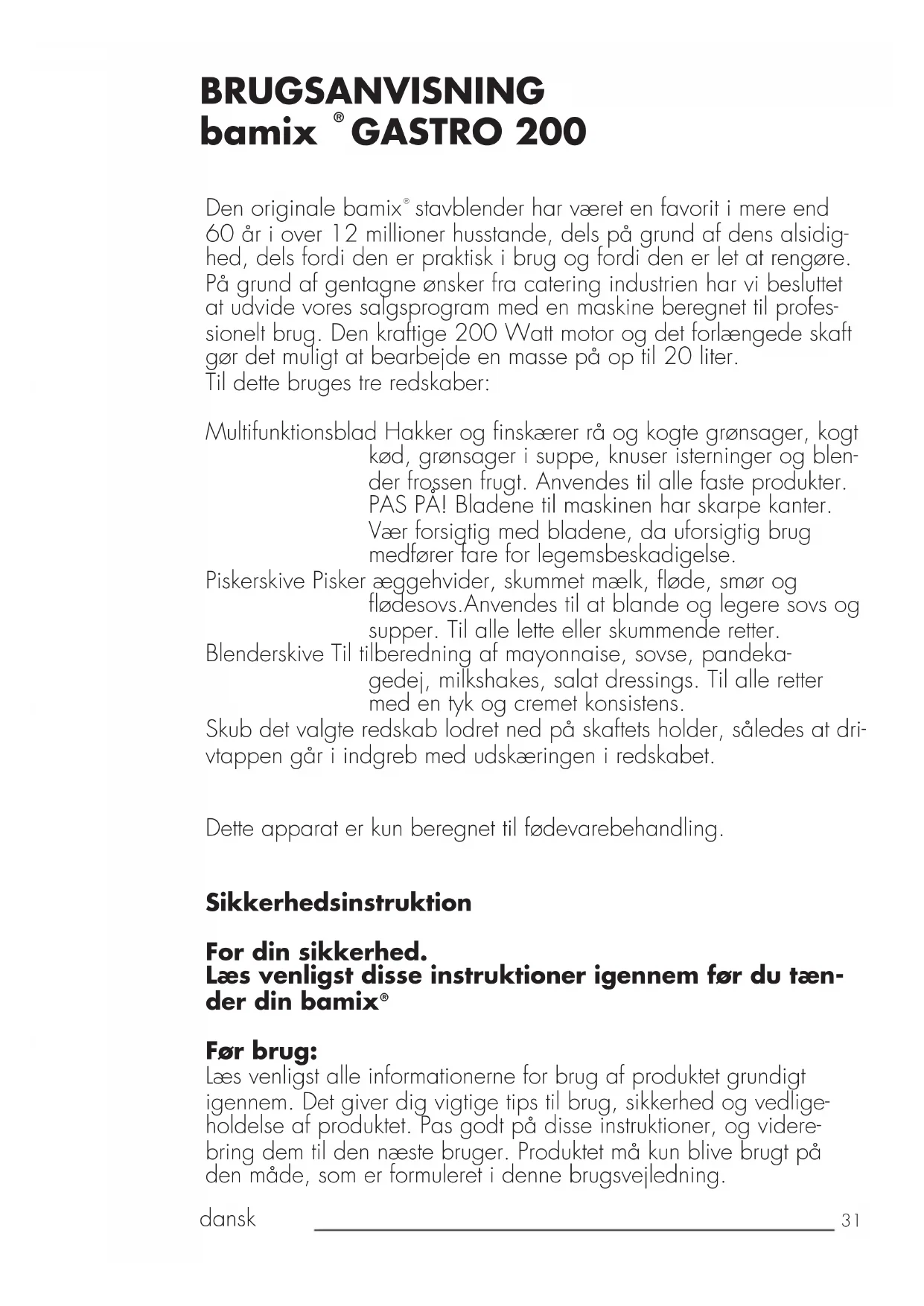 BRUGSANVISNING
bamix ® GASTRO 200

Den originale bamix® stavblender har været en favorit i mere end 60 år i over 12 millioner husstande, dels på grund af dens alsidighed, dels fordi den er praktisk i brug og fordi den er let at rengøre. På grund af gentagne ønsker fra catering industrien har vi besluttet at udvide vores salgsprogram med en maskine beregnet til professionelt brug. Den kraftige 200 Watt motor og det forlængede skaft gør det muligt at bearbejde en masse på op til 20 liter.
Til dette bruges tre redskaber:

Multifunktionsblad Hakker og finskærer rå og kogte grønsager, kogt kød, grønsager i suppe, knuser isterninger og blender frossen frugt. Anvendes til alle faste produkter. PAS PÅ! Bladene til maskinen har skarpe kanter. Vær forsigtig med bladene, da uforsigtig brug medfører fare for legemsbeskadigelse.
Piskerskive Pisker æggehvider, skummet mælk, fløde, smør og flødesovs.Anvendes til at blande og legere sovs og supper. Til alle lette eller skummende retter.
Blenderskive Til tilberedning af mayonnaise, sovse, pandekagedej, milkshakes, salat dressings. Til alle retter med en tyk og cremet konsistens.
Skub det valgte redskab lodret ned på skaftets holder, således at drivtappen går i indgreb med udskæringen i redskabet.

Dette apparat er kun beregnet til fødevarebehandling.

Sikkerhedsinstruktion

For din sikkerhed.
Læs venligst disse instruktioner igennem før du tænder din bamix®

Før brug:
Læs venligst alle informationerne for brug af produktet grundigt igennem. Det giver dig vigtige tips til brug, sikkerhed og vedligeholdelse af produktet. Pas godt på disse instruktioner, og viderebring dem til den næste bruger. Produktet må kun blive brugt på den måde, som er formuleret i denne brugsvejledning.

dansk 31